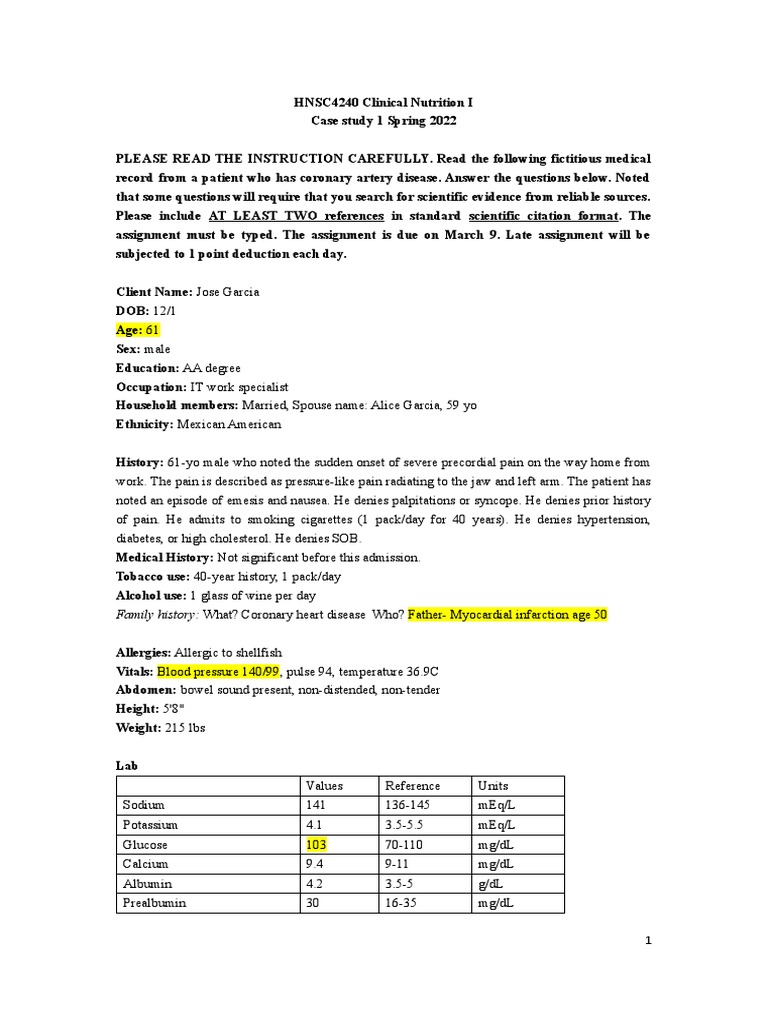 HNSC4240 Clinical Nutrition I
Case study 1 Spring 2022

PLEASE READ THE INSTRUCTION CAREFULLY. Read the following fictitious medical record from a patient who has coronary artery disease. Answer the questions below. Noted that some questions will require that you search for scientific evidence from reliable sources. Please include AT LEAST TWO references in standard scientific citation format. The assignment must be typed. The assignment is due on March 9. Late assignment will be subjected to 1 point deduction each day.

Client Name: Jose Garcia
DOB: 12/1
Age: 61
Sex: male
Education: AA degree
Occupation: IT work specialist
Household members: Married, Spouse name: Alice Garcia, 59 yo
Ethnicity: Mexican American

History: 61-yo male who noted the sudden onset of severe precordial pain on the way home from work. The pain is described as pressure-like pain radiating to the jaw and left arm. The patient has noted an episode of emesis and nausea. He denies palpitations or syncope. He denies prior history of pain. He admits to smoking cigarettes (1 pack/day for 40 years). He denies hypertension, diabetes, or high cholesterol. He denies SOB.
Medical History: Not significant before this admission.
Tobacco use: 40-year history, 1 pack/day
Alcohol use: 1 glass of wine per day
Family history: What? Coronary heart disease Who? Father- Myocardial infarction age 50

Allergies: Allergic to shellfish
Vitals: Blood pressure 140/99, pulse 94, temperature 36.9C
Abdomen: bowel sound present, non-distended, non-tender
Height: 5'8"
Weight: 215 lbs

Lab

| | Values | Reference | Units |
|---|---|---|---|
| Sodium | 141 | 136-145 | mEq/L |
| Potassium | 4.1 | 3.5-5.5 | mEq/L |
| Glucose | 103 | 70-110 | mg/dL |
| Calcium | 9.4 | 9-11 | mg/dL |
| Albumin | 4.2 | 3.5-5 | g/dL |
| Prealbumin | 30 | 16-35 | mg/dL |

1